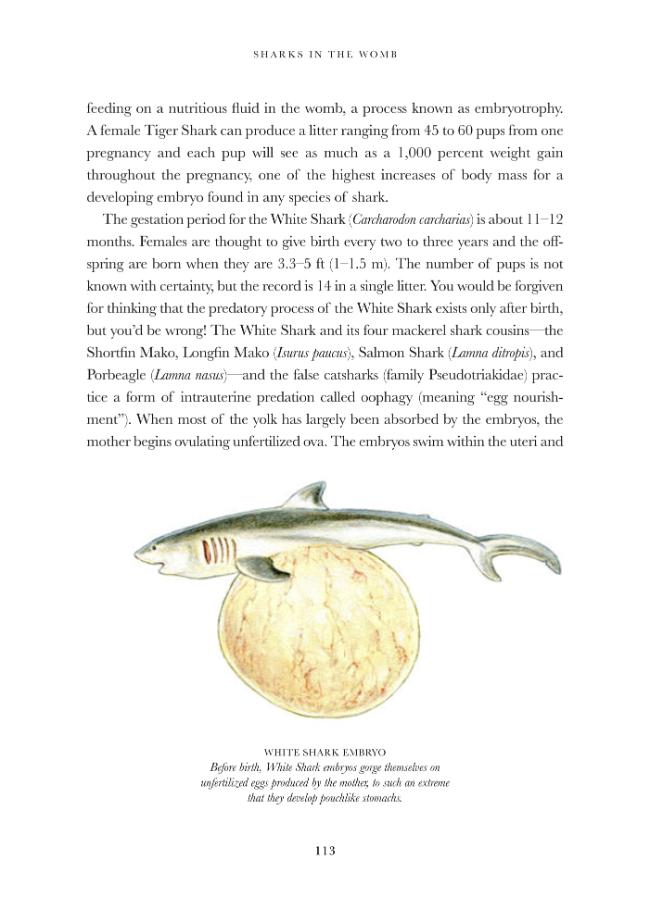 SHARKS IN THE WOMB

feeding on a nutritious fluid in the womb, a process known as embryotrophy. A female Tiger Shark can produce a litter ranging from 45 to 60 pups from one pregnancy and each pup will see as much as a 1,000 percent weight gain throughout the pregnancy, one of the highest increases of body mass for a developing embryo found in any species of shark.

The gestation period for the White Shark (Carcharodon carcharias) is about 11–12 months. Females are thought to give birth every two to three years and the offspring are born when they are 3.3–5 ft (1–1.5 m). The number of pups is not known with certainty, but the record is 14 in a single litter. You would be forgiven for thinking that the predatory process of the White Shark exists only after birth, but you'd be wrong! The White Shark and its four mackerel shark cousins—the Shortfin Mako, Longfin Mako (Isurus paucus), Salmon Shark (Lamna ditropis), and Porbeagle (Lamna nasus)—and the false catsharks (family Pseudotriakidae) practice a form of intrauterine predation called oophagy (meaning "egg nourishment"). When most of the yolk has largely been absorbed by the embryos, the mother begins ovulating unfertilized ova. The embryos swim within the uteri and

WHITE SHARK EMBRYO
Before birth, White Shark embryos gorge themselves on unfertilized eggs produced by the mother, to such an extreme that they develop pouchlike stomachs.

113